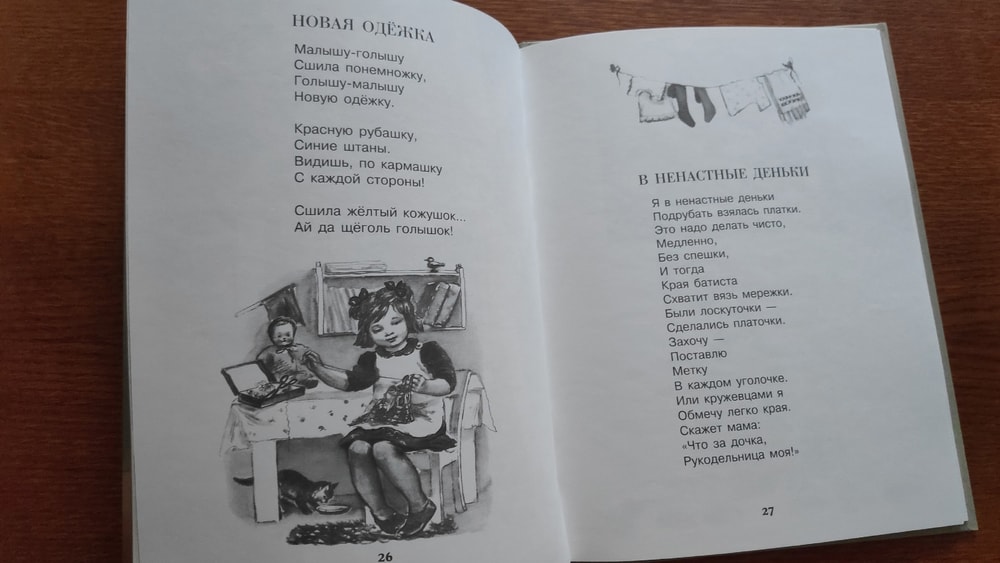 НОВАЯ ОДЁЖКА

Малышу-голышу
Сшила понемножку,
Голышу-малышу
Новую одёжку.

Красную рубашку,
Синие штаны.
Видишь, по кармашку
С каждой стороны!

Сшила жёлтый кожушок...
Ай да щёголь голышок!

26

В НЕНАСТНЫЕ ДЕНЬКИ

Я в ненастные деньки
Подрубать взялась платки.
Это надо делать чисто,
Медленно,
Без спешки,
И тогда
Края батиста
Схватит вязь мережки.
Были лоскуточки —
Сделались платочки.
Захочу —
Поставлю
Метку
В каждом уголочке.
Или кружевцами я
Обмечу легко края.
Скажет мама:
«Что за дочка,
Рукодельница моя!»

27